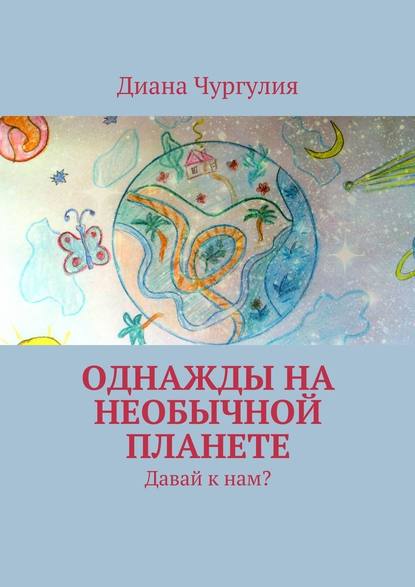 Диана Чургулия

ОДНАЖДЫ НА НЕОБЫЧНОЙ ПЛАНЕТЕ

Давай к нам?